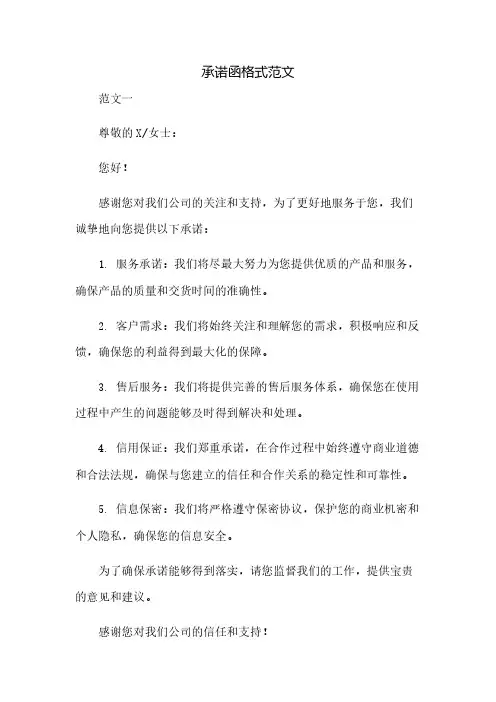 承诺函格式范文

范文一

尊敬的X/女士：

您好！

感谢您对我们公司的关注和支持，为了更好地服务于您，我们诚挚地向您提供以下承诺：

1. 服务承诺：我们将尽最大努力为您提供优质的产品和服务，确保产品的质量和交货时间的准确性。

2. 客户需求：我们将始终关注和理解您的需求，积极响应和反馈，确保您的利益得到最大化的保障。

3. 售后服务：我们将提供完善的售后服务体系，确保您在使用过程中产生的问题能够及时得到解决和处理。

4. 信用保证：我们郑重承诺，在合作过程中始终遵守商业道德和合法法规，确保与您建立的信任和合作关系的稳定性和可靠性。

5. 信息保密：我们将严格遵守保密协议，保护您的商业机密和个人隐私，确保您的信息安全。

为了确保承诺能够得到落实，请您监督我们的工作，提供宝贵的意见和建议。

感谢您对我们公司的信任和支持！